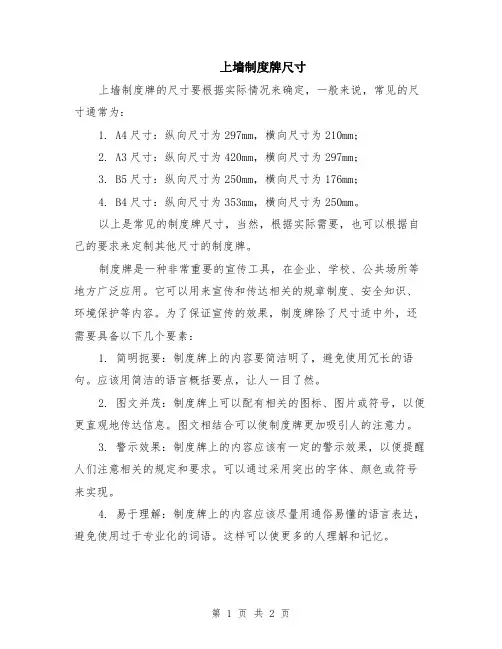 上墙制度牌尺寸

上墙制度牌的尺寸要根据实际情况来确定，一般来说，常见的尺寸通常为：

1. A4尺寸：纵向尺寸为297mm，横向尺寸为210mm；

2. A3尺寸：纵向尺寸为420mm，横向尺寸为297mm；

3. B5尺寸：纵向尺寸为250mm，横向尺寸为176mm；

4. B4尺寸：纵向尺寸为353mm，横向尺寸为250mm。

以上是常见的制度牌尺寸，当然，根据实际需要，也可以根据自己的要求来定制其他尺寸的制度牌。

制度牌是一种非常重要的宣传工具，在企业、学校、公共场所等地方广泛应用。它可以用来宣传和传达相关的规章制度、安全知识、环境保护等内容。为了保证宣传的效果，制度牌除了尺寸适中外，还需要具备以下几个要素：

1. 简明扼要：制度牌上的内容要简洁明了，避免使用冗长的语句。应该用简洁的语言概括要点，让人一目了然。

2. 图文并茂：制度牌上可以配有相关的图标、图片或符号，以便更直观地传达信息。图文相结合可以使制度牌更加吸引人的注意力。

3. 警示效果：制度牌上的内容应该有一定的警示效果，以便提醒人们注意相关的规定和要求。可以通过采用突出的字体、颜色或符号来实现。

4. 易于理解：制度牌上的内容应该尽量用通俗易懂的语言表达，避免使用过于专业化的词语。这样可以使更多的人理解和记忆。

第 1 页 共 2 页